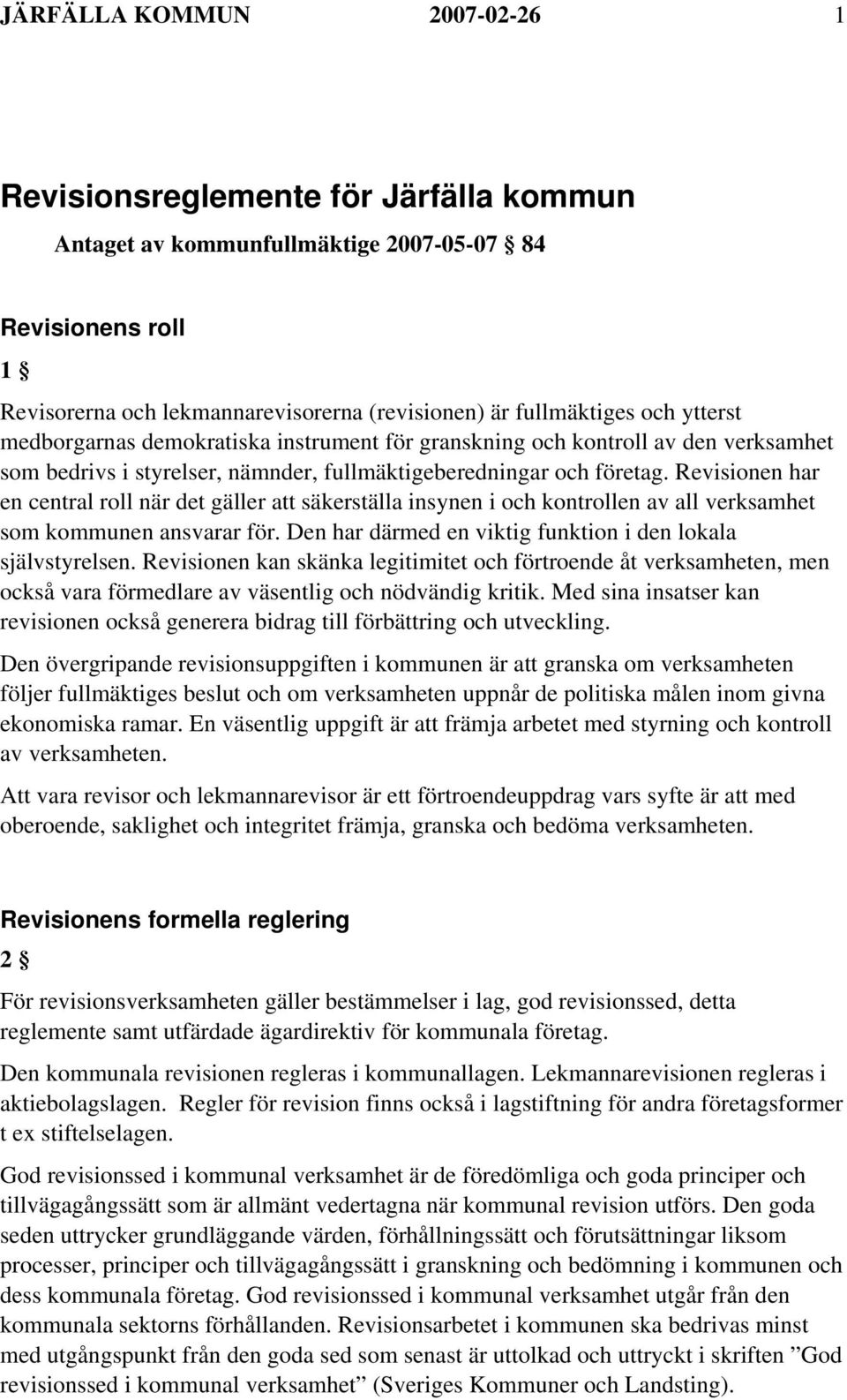 JÄRFÄLLA KOMMUN 2007-02-26 1

Revisionsreglemente för Järfälla kommun

Antaget av kommunfullmäktige 2007-05-07 § 84

Revisionens roll

1 §

Revisorerna och lekmannarevisorerna (revisionen) är fullmäktiges och ytterst medborgarnas demokratiska instrument för granskning och kontroll av den verksamhet som bedrivs i styrelser, nämnder, fullmäktigeberedningar och företag. Revisionen har en central roll när det gäller att säkerställa insynen i och kontrollen av all verksamhet som kommunen ansvarar för. Den har därmed en viktig funktion i den lokala självstyrelsen. Revisionen kan skänka legitimitet och förtroende åt verksamheten, men också vara förmedlare av väsentlig och nödvändig kritik. Med sina insatser kan revisionen också generera bidrag till förbättring och utveckling.

Den övergripande revisionsuppgiften i kommunen är att granska om verksamheten följer fullmäktiges beslut och om verksamheten uppnår de politiska målen inom givna ekonomiska ramar. En väsentlig uppgift är att främja arbetet med styrning och kontroll av verksamheten.

Att vara revisor och lekmannarevisor är ett förtroendeuppdrag vars syfte är att med oberoende, saklighet och integritet främja, granska och bedöma verksamheten.

Revisionens formella reglering

2 §

För revisionsverksamheten gäller bestämmelser i lag, god revisionssed, detta reglemente samt utfärdade ägardirektiv för kommunala företag.

Den kommunala revisionen regleras i kommunallagen. Lekmannarevisionen regleras i aktiebolagslagen. Regler för revision finns också i lagstiftning för andra företagsformer t ex stiftelselagen.

God revisionssed i kommunal verksamhet är de föredömliga och goda principer och tillvägagångssätt som är allmänt vedertagna när kommunal revision utförs. Den goda seden uttrycker grundläggande värden, förhållningssätt och förutsättningar liksom processer, principer och tillvägagångssätt i granskning och bedömning i kommunen och dess kommunala företag. God revisionssed i kommunal verksamhet utgår från den kommunala sektorns förhållanden. Revisionsarbetet i kommunen ska bedrivas minst med utgångspunkt från den goda sed som senast är uttolkad och uttryckt i skriften ”God revisionssed i kommunal verksamhet” (Sveriges Kommuner och Landsting).